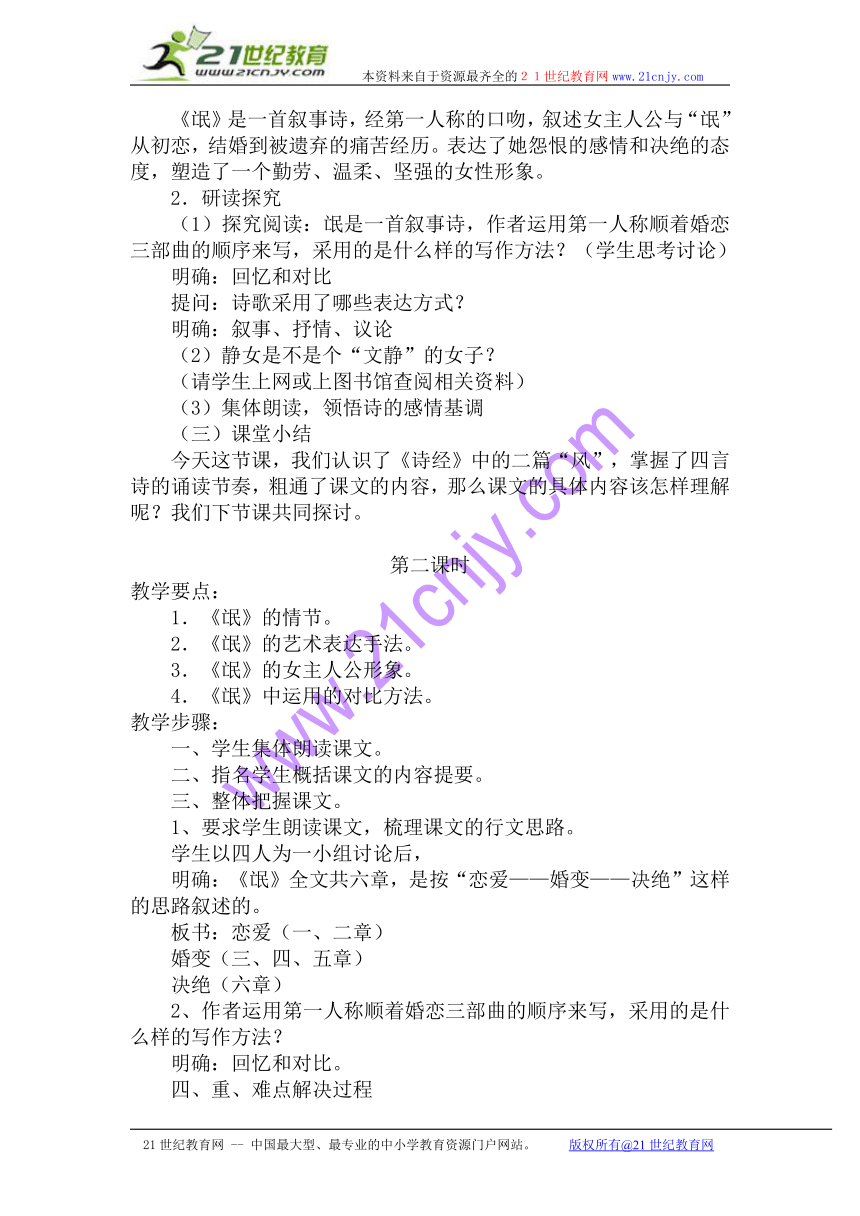 21世纪教育
www.21cnjy.com
本资料来自于资源最齐全的２１世纪教育网 www.21cnjy.com

《氓》是一首叙事诗，经第一人称的口吻，叙述女主人公与“氓”从初恋，结婚到被遗弃的痛苦经历。表达了她怨恨的感情和决绝的态度，塑造了一个勤劳、温柔、坚强的女性形象。

2．研读探究

（1）探究阅读：氓是一首叙事诗，作者运用第一人称顺着婚恋三部曲的顺序来写，采用的是什么样的写作方法？（学生思考讨论）

明确：回忆和对比

提问：诗歌采用了哪些表达方式？

明确：叙事、抒情、议论

（2）静女是不是个“文静”的女子？

（请学生上网或上图书馆查阅相关资料）

（3）集体朗读，领悟诗的感情基调

（三）课堂小结

今天这节课，我们认识了《诗经》中的二篇“风”，掌握了四言诗的诵读节奏，粗通了课文的内容，那么课文的具体内容该怎样理解呢？我们下节课共同探讨。

第二课时

教学要点：

1．《氓》的情节。

2．《氓》的艺术表达手法。

3．《氓》的女主人公形象。

4．《氓》中运用的对比方法。

教学步骤：

一、学生集体朗读课文。

二、指名学生概括课文的内容提要。

三、整体把握课文。

1、要求学生朗读课文，梳理课文的行文思路。

学生以四人为一小组讨论后，

明确：《氓》全文共六章，是按“恋爱——婚变——决绝”这样的思路叙述的。

板书：恋爱（一、二章）

婚变（三、四、五章）

决绝（六章）

2、作者运用第一人称顺着婚恋三部曲的顺序来写，采用的是什么样的写作方法？

明确：回忆和对比。

四、重、难点解决过程

www.21cnjy.com

21世纪教育网 -- 中国最大型、最专业的中小学教育资源门户网站。　　版权所有@21世纪教育网